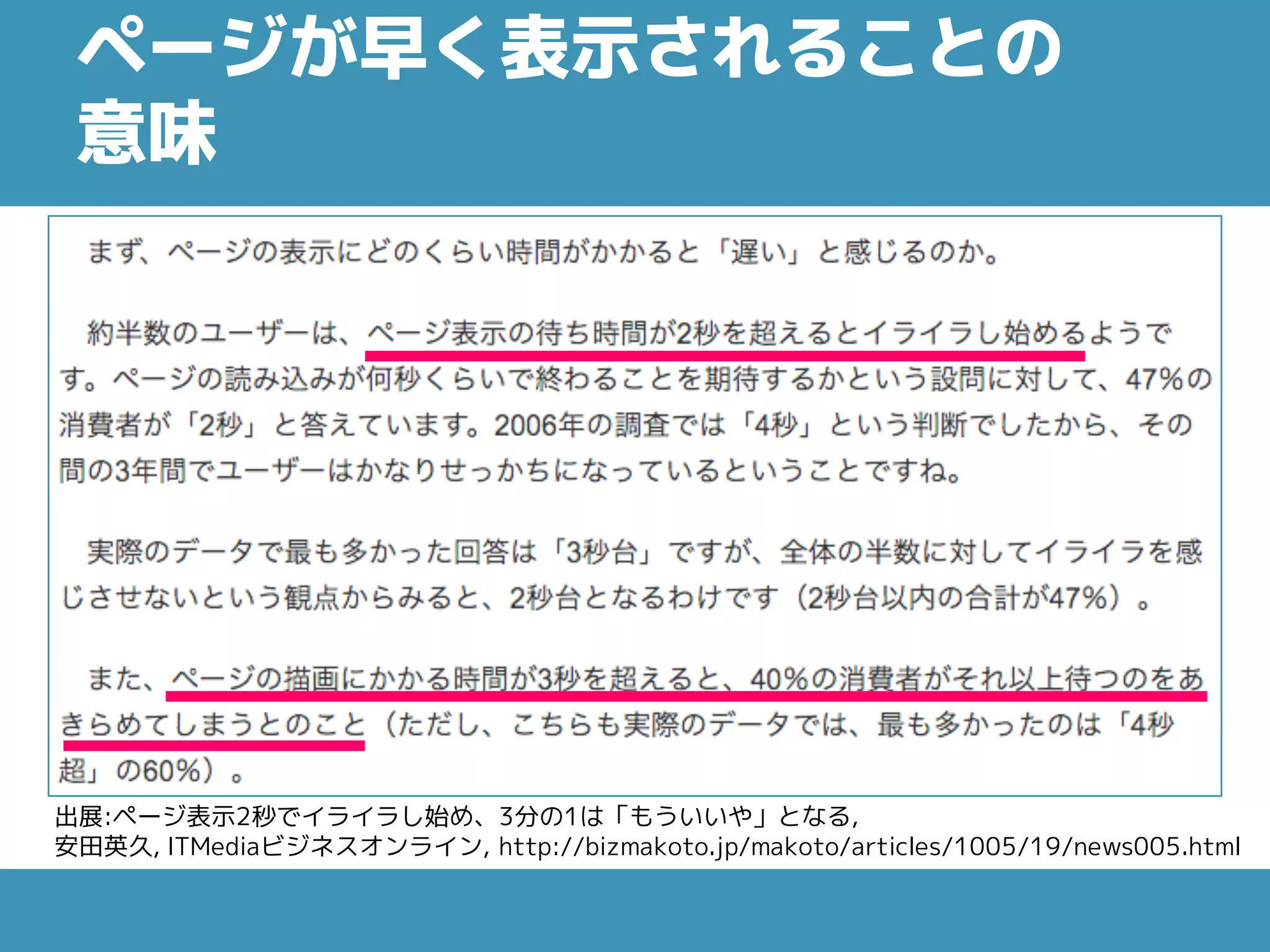 ページが早く表示されることの意味

まず、ページの表示にどのくらい時間がかかると「遅い」と感じるのか。

約半数のユーザーは、ページ表示の待ち時間が2秒を超えるとイライラし始めるようです。ページの読み込みが何秒くらいで終わることを期待するかという設問に対して、47%の消費者が「2秒」と答えています。2006年の調査では「4秒」という判断でしたから、その間の3年間でユーザーはかなりせっかちになっているということですね。

実際のデータで最も多かった回答は「3秒台」ですが、全体の半数に対してイライラを感じさせないという観点からみると、2秒台となるわけです（2秒台以内の合計が47%）。

また、ページの描画にかかる時間が3秒を超えると、40%の消費者がそれ以上待つのをあきらめてしまうとのこと（ただし、こちらも実際のデータでは、最も多かったのは「4秒超」の60%）。

出展:ページ表示2秒でイライラし始め、3分の1は「もういいや」となる,
安田英久, ITMediaビジネスオンライン, http://bizmakoto.jp/makoto/articles/1005/19/news005.html